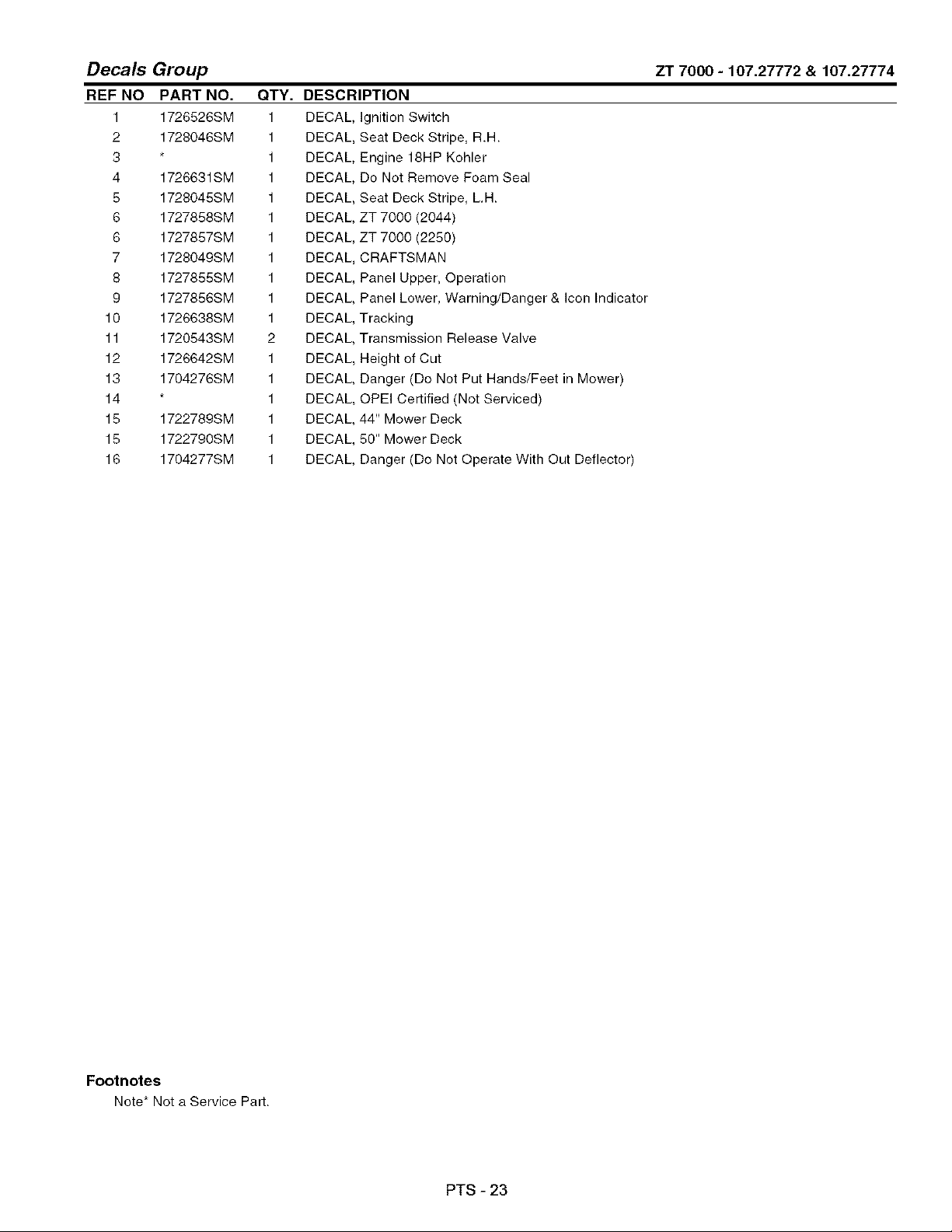 Decals Group

ZT 7000 - 107.27772 & 107.27774

| REF NO | PART NO. | QTY. | DESCRIPTION |
|---|---|---|---|
| 1 | 1726526SM | 1 | DECAL, Ignition Switch |
| 2 | 1728046SM | 1 | DECAL, Seat Deck Stripe, R.H. |
| 3 | * | 1 | DECAL, Engine 18HP Kohler |
| 4 | 1726631SM | 1 | DECAL, Do Not Remove Foam Seal |
| 5 | 1728045SM | 1 | DECAL, Seat Deck Stripe, L.H. |
| 6 | 1727858SM | 1 | DECAL, ZT 7000 (2044) |
| 6 | 1727857SM | 1 | DECAL, ZT 7000 (2250) |
| 7 | 1728049SM | 1 | DECAL, CRAFTSMAN |
| 8 | 1727855SM | 1 | DECAL, Panel Upper, Operation |
| 9 | 1727856SM | 1 | DECAL, Panel Lower, Warning/Danger & Icon Indicator |
| 10 | 1726638SM | 1 | DECAL, Tracking |
| 11 | 1720543SM | 2 | DECAL, Transmission Release Valve |
| 12 | 1726642SM | 1 | DECAL, Height of Cut |
| 13 | 1704276SM | 1 | DECAL, Danger (Do Not Put Hands/Feet in Mower) |
| 14 | * | 1 | DECAL, OPEI Certified (Not Serviced) |
| 15 | 1722789SM | 1 | DECAL, 44" Mower Deck |
| 15 | 1722790SM | 1 | DECAL, 50" Mower Deck |
| 16 | 1704277SM | 1 | DECAL, Danger (Do Not Operate With Out Deflector) |

Footnotes
Note* Not a Service Part.

PTS - 23